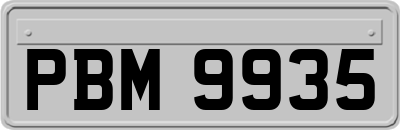 PBM 9935